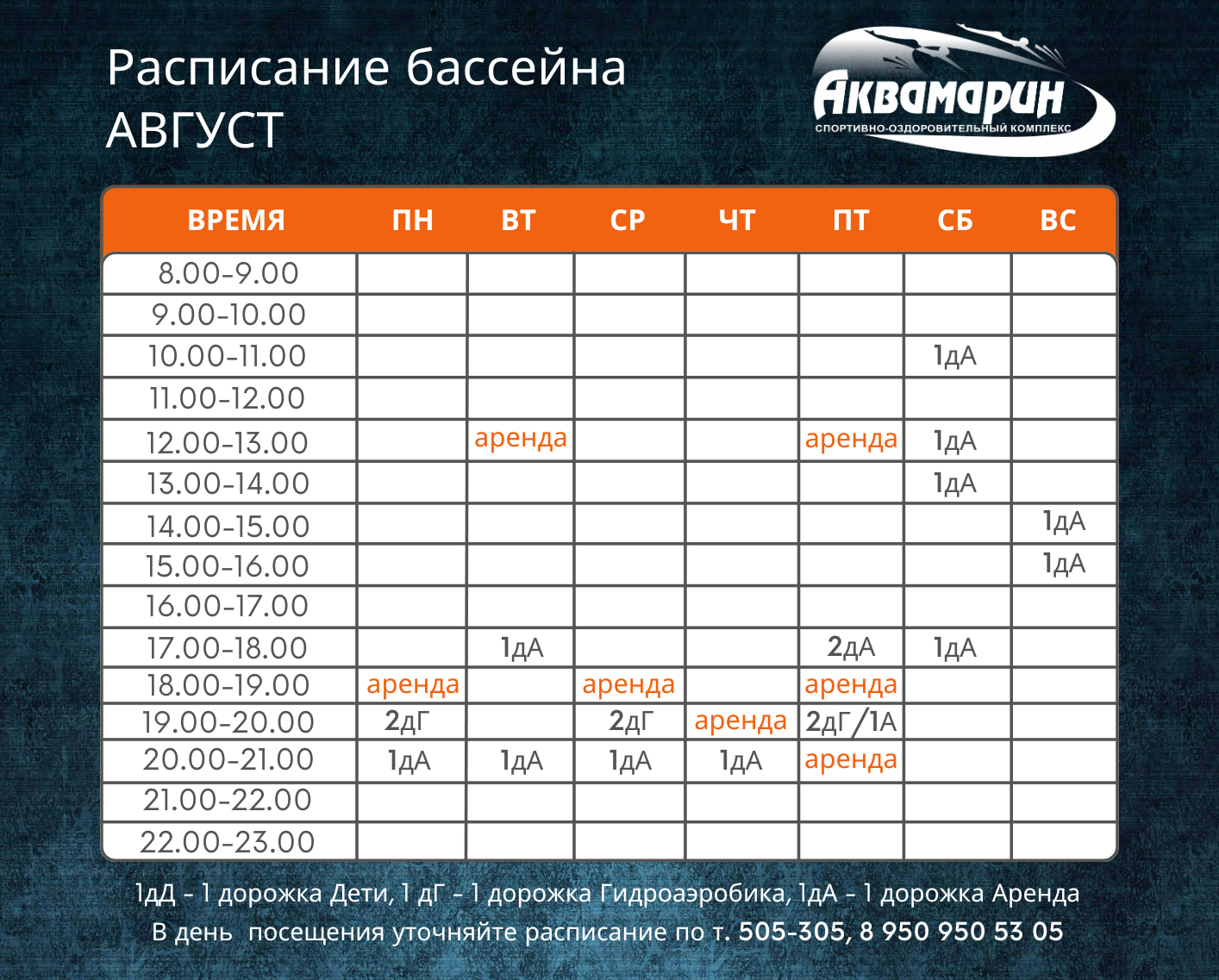 Расписание бассейна
АВГУСТ

Аквамарин
СПОРТИВНО-ОЗДОРОВИТЕЛЬНЫЙ КОМПЛЕКС

| ВРЕМЯ | ПН | ВТ | СР | ЧТ | ПТ | СБ | ВС |
|---|---|---|---|---|---|---|---|
| 8.00-9.00 | | | | | | | |
| 9.00-10.00 | | | | | | | |
| 10.00-11.00 | | | | | | 1дА | |
| 11.00-12.00 | | | | | | | |
| 12.00-13.00 | | аренда | | | аренда | 1дА | |
| 13.00-14.00 | | | | | | 1дА | |
| 14.00-15.00 | | | | | | | 1дА |
| 15.00-16.00 | | | | | | | 1дА |
| 16.00-17.00 | | | | | | | |
| 17.00-18.00 | | 1дА | | | 2дА | 1дА | |
| 18.00-19.00 | аренда | | аренда | | аренда | | |
| 19.00-20.00 | 2дГ | | 2дГ | аренда | 2дГ/1А | | |
| 20.00-21.00 | 1дА | 1дА | 1дА | 1дА | аренда | | |
| 21.00-22.00 | | | | | | | |
| 22.00-23.00 | | | | | | | |

1дД - 1 дорожка Дети, 1 дГ - 1 дорожка Гидроаэробика, 1дА - 1 дорожка Аренда
В день посещения уточняйте расписание по т. 505-305, 8 950 950 53 05